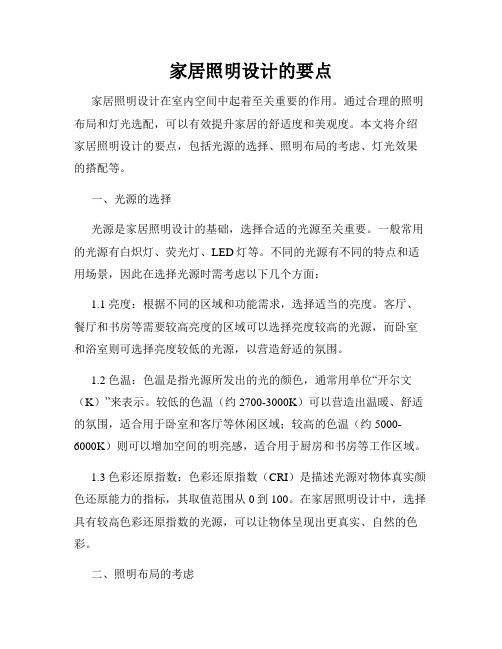 家居照明设计的要点

家居照明设计在室内空间中起着至关重要的作用。通过合理的照明布局和灯光选配，可以有效提升家居的舒适度和美观度。本文将介绍家居照明设计的要点，包括光源的选择、照明布局的考虑、灯光效果的搭配等。

一、光源的选择

光源是家居照明设计的基础，选择合适的光源至关重要。一般常用的光源有白炽灯、荧光灯、LED灯等。不同的光源有不同的特点和适用场景，因此在选择光源时需考虑以下几个方面：

1.1 亮度：根据不同的区域和功能需求，选择适当的亮度。客厅、餐厅和书房等需要较高亮度的区域可以选择亮度较高的光源，而卧室和浴室则可选择亮度较低的光源，以营造舒适的氛围。

1.2 色温：色温是指光源所发出的光的颜色，通常用单位“开尔文（K）”来表示。较低的色温（约 2700-3000K）可以营造出温暖、舒适的氛围，适合用于卧室和客厅等休闲区域；较高的色温（约 5000-6000K）则可以增加空间的明亮感，适合用于厨房和书房等工作区域。

1.3 色彩还原指数：色彩还原指数（CRI）是描述光源对物体真实颜色还原能力的指标，其取值范围从 0 到 100。在家居照明设计中，选择具有较高色彩还原指数的光源，可以让物体呈现出更真实、自然的色彩。

二、照明布局的考虑